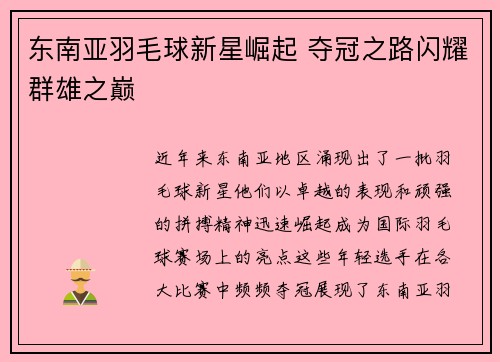 东南亚羽毛球新星崛起 夺冠之路闪耀群雄之巅

近年来东南亚地区涌现出了一批羽毛球新星他们以卓越的表现和顽强的拼搏精神迅速崛起成为国际羽毛球赛场上的亮点这些年轻选手在各大比赛中频频夺冠展现了东南亚羽